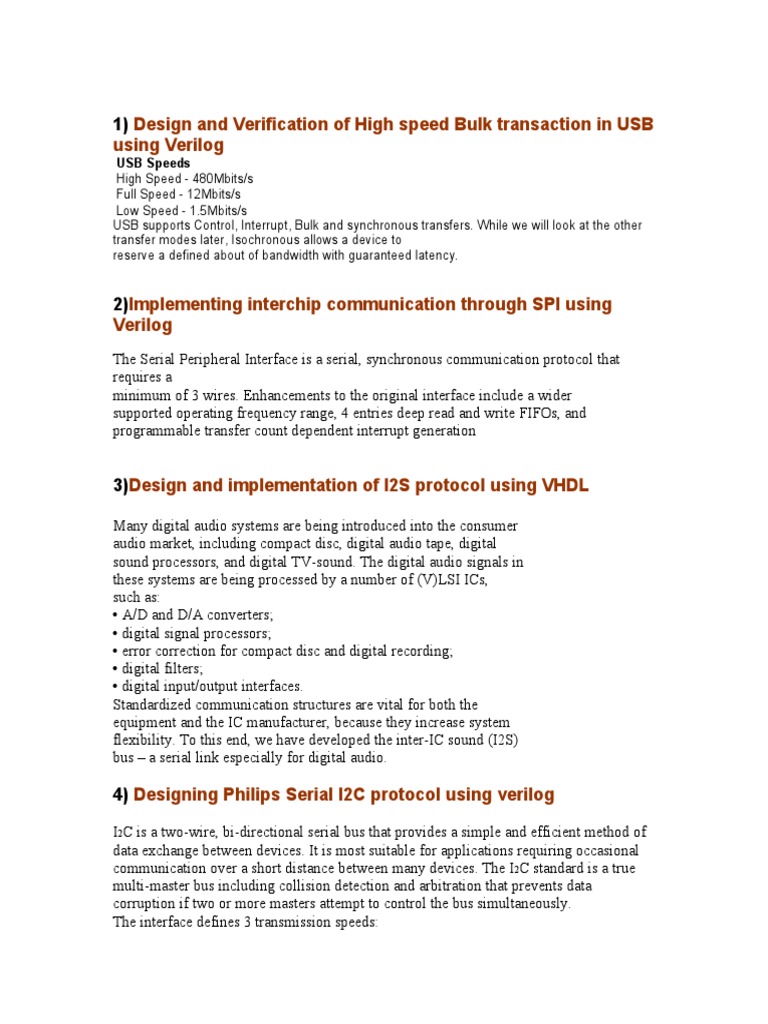 1) Design and Verification of High speed Bulk transaction in USB using Verilog

USB Speeds
High Speed - 480Mbits/s
Full Speed - 12Mbits/s
Low Speed - 1.5Mbits/s
USB supports Control, Interrupt, Bulk and synchronous transfers. While we will look at the other transfer modes later, Isochronous allows a device to
reserve a defined about of bandwidth with guaranteed latency.

2)Implementing interchip communication through SPI using Verilog

The Serial Peripheral Interface is a serial, synchronous communication protocol that requires a
minimum of 3 wires. Enhancements to the original interface include a wider supported operating frequency range, 4 entries deep read and write FIFOs, and programmable transfer count dependent interrupt generation

3)Design and implementation of I2S protocol using VHDL

Many digital audio systems are being introduced into the consumer audio market, including compact disc, digital audio tape, digital sound processors, and digital TV-sound. The digital audio signals in these systems are being processed by a number of (V)LSI ICs, such as:
• A/D and D/A converters;
• digital signal processors;
• error correction for compact disc and digital recording;
• digital filters;
• digital input/output interfaces.
Standardized communication structures are vital for both the equipment and the IC manufacturer, because they increase system flexibility. To this end, we have developed the inter-IC sound (I2S) bus – a serial link especially for digital audio.

4) Designing Philips Serial I2C protocol using verilog

I2C is a two-wire, bi-directional serial bus that provides a simple and efficient method of data exchange between devices. It is most suitable for applications requiring occasional communication over a short distance between many devices. The I2C standard is a true multi-master bus including collision detection and arbitration that prevents data corruption if two or more masters attempt to control the bus simultaneously.
The interface defines 3 transmission speeds: